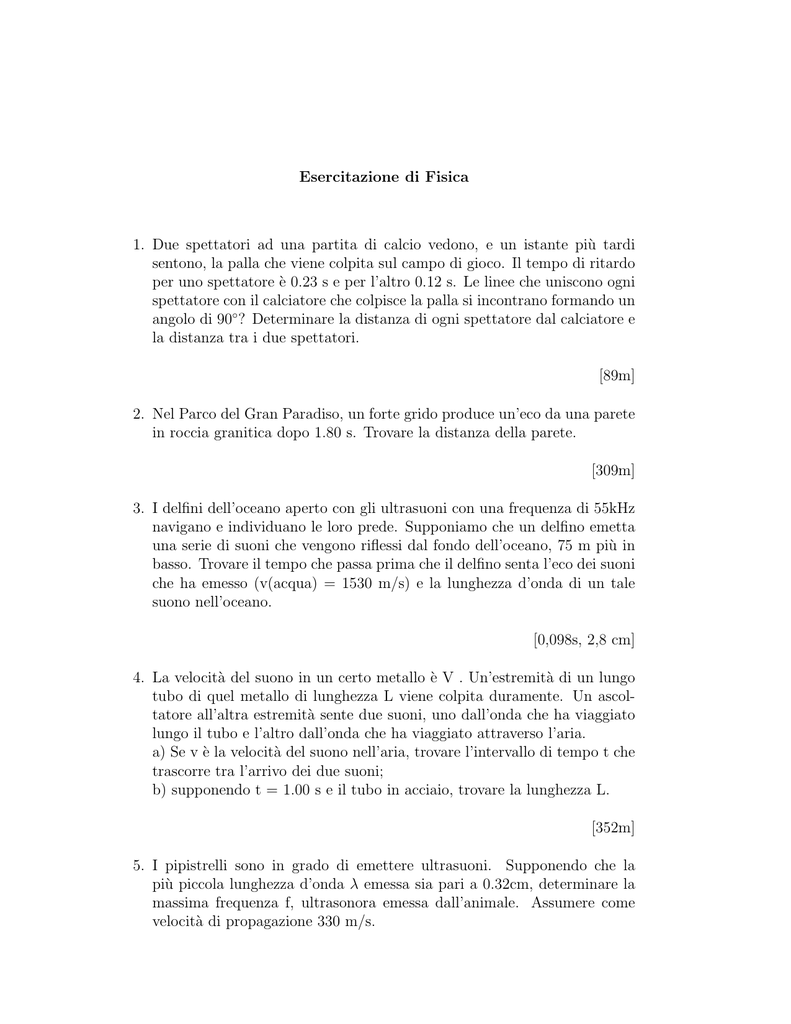 Esercitazione di Fisica

1. Due spettatori ad una partita di calcio vedono, e un istante più tardi sentono, la palla che viene colpita sul campo di gioco. Il tempo di ritardo per uno spettatore è 0.23 s e per l'altro 0.12 s. Le linee che uniscono ogni spettatore con il calciatore che colpisce la palla si incontrano formando un angolo di 90°? Determinare la distanza di ogni spettatore dal calciatore e la distanza tra i due spettatori.

[89m]

2. Nel Parco del Gran Paradiso, un forte grido produce un'eco da una parete in roccia granitica dopo 1.80 s. Trovare la distanza della parete.

[309m]

3. I delfini dell'oceano aperto con gli ultrasuoni con una frequenza di 55kHz navigano e individuano le loro prede. Supponiamo che un delfino emetta una serie di suoni che vengono riflessi dal fondo dell'oceano, 75 m più in basso. Trovare il tempo che passa prima che il delfino senta l'eco dei suoni che ha emesso (v(acqua) = 1530 m/s) e la lunghezza d'onda di un tale suono nell'oceano.

[0,098s, 2,8 cm]

4. La velocità del suono in un certo metallo è V . Un'estremità di un lungo tubo di quel metallo di lunghezza L viene colpita duramente. Un ascoltatore all'altra estremità sente due suoni, uno dall'onda che ha viaggiato lungo il tubo e l'altro dall'onda che ha viaggiato attraverso l'aria.
a) Se v è la velocità del suono nell'aria, trovare l'intervallo di tempo t che trascorre tra l'arrivo dei due suoni;
b) supponendo t = 1.00 s e il tubo in acciaio, trovare la lunghezza L.

[352m]

5. I pipistrelli sono in grado di emettere ultrasuoni. Supponendo che la più piccola lunghezza d'onda $\lambda$ emessa sia pari a 0.32cm, determinare la massima frequenza f, ultrasonora emessa dall'animale. Assumere come velocità di propagazione 330 m/s.